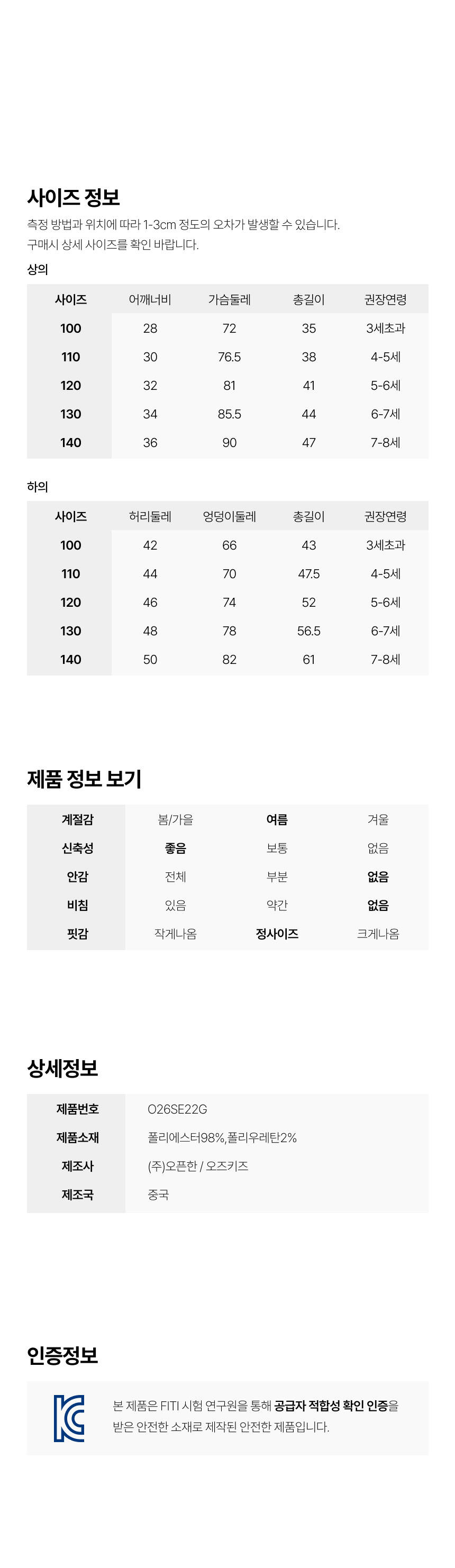 사이즈 정보

측정 방법과 위치에 따라 1-3cm 정도의 오차가 발생할 수 있습니다.
구매시 상세 사이즈를 확인 바랍니다.

상의

| 사이즈 | 어깨너비 | 가슴둘레 | 총길이 | 권장연령 |
|---|---|---|---|---|
| 100 | 28 | 72 | 35 | 3세초과 |
| 110 | 30 | 76.5 | 38 | 4-5세 |
| 120 | 32 | 81 | 41 | 5-6세 |
| 130 | 34 | 85.5 | 44 | 6-7세 |
| 140 | 36 | 90 | 47 | 7-8세 |

하의

| 사이즈 | 허리둘레 | 엉덩이둘레 | 총길이 | 권장연령 |
|---|---|---|---|---|
| 100 | 42 | 66 | 43 | 3세초과 |
| 110 | 44 | 70 | 47.5 | 4-5세 |
| 120 | 46 | 74 | 52 | 5-6세 |
| 130 | 48 | 78 | 56.5 | 6-7세 |
| 140 | 50 | 82 | 61 | 7-8세 |

제품 정보 보기

| 계절감 | 봄/가을 | 여름 | 겨울 |
|---|---|---|---|
| 신축성 | 좋음 | 보통 | 없음 |
| 안감 | 전체 | 부분 | 없음 |
| 비침 | 있음 | 약간 | 없음 |
| 핏감 | 작게나옴 | 정사이즈 | 크게나옴 |

상세정보

| 제품번호 | O26SE22G |
|---|---|
| 제품소재 | 폴리에스터98%,폴리우레탄2% |
| 제조사 | (주)오픈한 / 오즈키즈 |
| 제조국 | 중국 |

인증정보

본 제품은 FITI 시험 연구원을 통해 공급자 적합성 확인 인증을 받은 안전한 소재로 제작된 안전한 제품입니다.